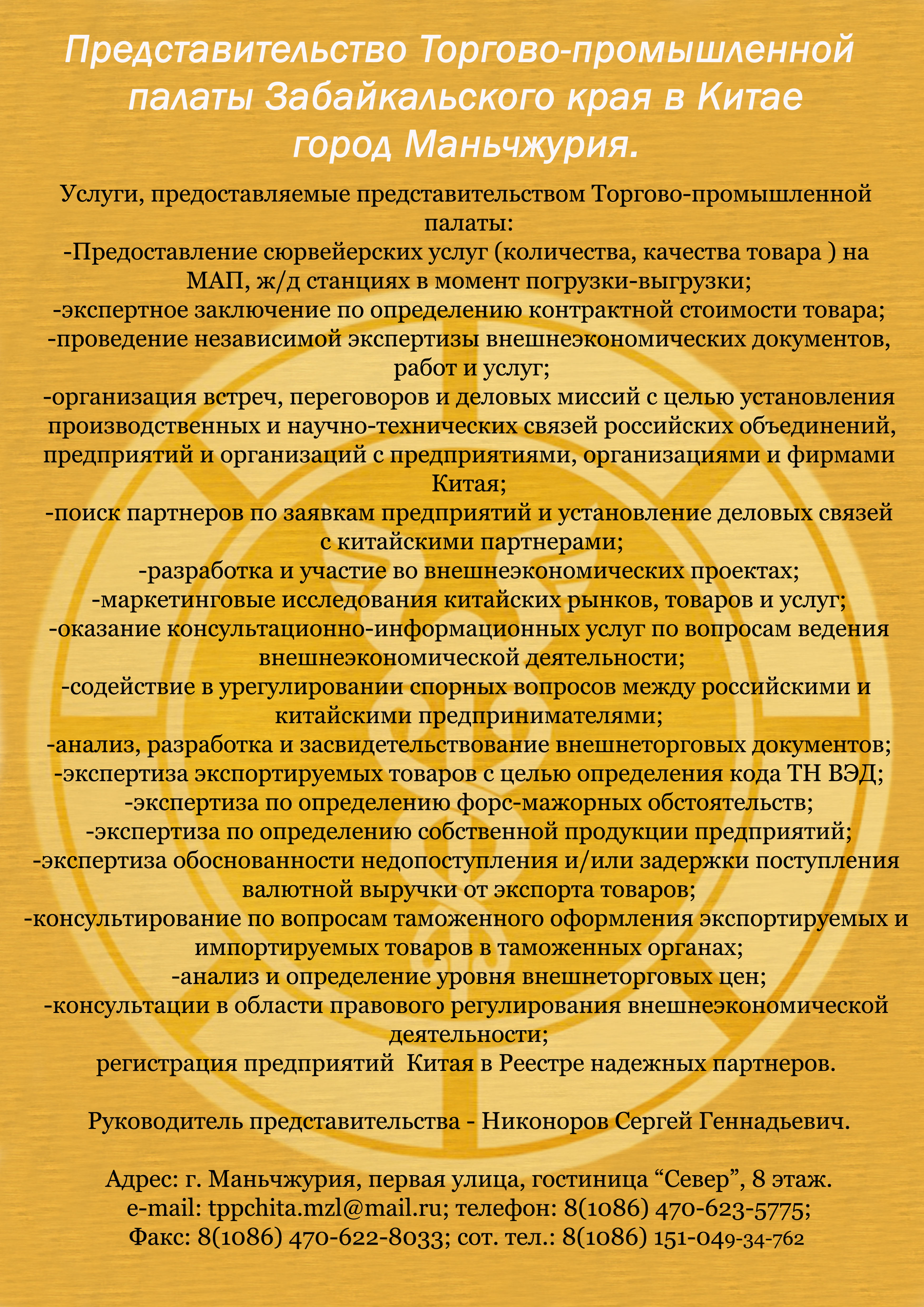 Представительство Торгово-промышленной палаты Забайкальского края в Китае город Маньчжурия.

Услуги, предоставляемые представительством Торгово-промышленной палаты:
-Предоставление сюрвейерских услуг (количества, качества товара ) на МАП, ж/д станциях в момент погрузки-выгрузки;
-экспертное заключение по определению контрактной стоимости товара;
-проведение независимой экспертизы внешнеэкономических документов, работ и услуг;
-организация встреч, переговоров и деловых миссий с целью установления производственных и научно-технических связей российских объединений, предприятий и организаций с предприятиями, организациями и фирмами Китая;
-поиск партнеров по заявкам предприятий и установление деловых связей с китайскими партнерами;
-разработка и участие во внешнеэкономических проектах;
-маркетинговые исследования китайских рынков, товаров и услуг;
-оказание консультационно-информационных услуг по вопросам ведения внешнеэкономической деятельности;
-содействие в урегулировании спорных вопросов между российскими и китайскими предпринимателями;
-анализ, разработка и засвидетельствование внешнеторговых документов;
-экспертиза экспортируемых товаров с целью определения кода ТН ВЭД;
-экспертиза по определению форс-мажорных обстоятельств;
-экспертиза по определению собственной продукции предприятий;
-экспертиза обоснованности недопоступления и/или задержки поступления валютной выручки от экспорта товаров;
-консультирование по вопросам таможенного оформления экспортируемых и импортируемых товаров в таможенных органах;
-анализ и определение уровня внешнеторговых цен;
-консультации в области правового регулирования внешнеэкономической деятельности;
регистрация предприятий Китая в Реестре надежных партнеров.

Руководитель представительства - Никоноров Сергей Геннадьевич.

Адрес: г. Маньчжурия, первая улица, гостиница “Север”, 8 этаж.
e-mail: tppchita.mzl@mail.ru; телефон: 8(1086) 470-623-5775;
Факс: 8(1086) 470-622-8033; сот. тел.: 8(1086) 151-049-34-762